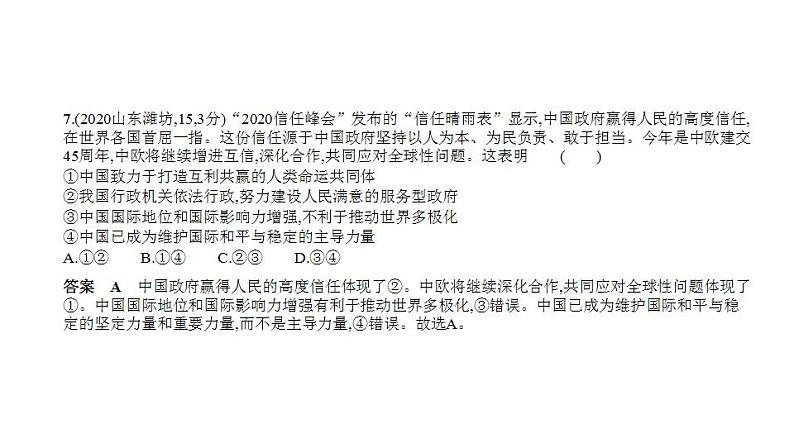 7.(2020山东潍坊,15,3分)“2020信任峰会”发布的“信任晴雨表”显示,中国政府赢得人民的高度信任,在世界各国首屈一指。这份信任源于中国政府坚持以人为本、为民负责、敢于担当。今年是中欧建交45周年,中欧将继续增进互信,深化合作,共同应对全球性问题。这表明 ( )
①中国致力于打造互利共赢的人类命运共同体
②我国行政机关依法行政,努力建设人民满意的服务型政府
③中国国际地位和国际影响力增强,不利于推动世界多极化
④中国已成为维护国际和平与稳定的主导力量
A.①② B.①④ C.②③ D.③④

答案 A 中国政府赢得人民的高度信任体现了②。中欧将继续深化合作,共同应对全球性问题体现了①。中国国际地位和国际影响力增强有利于推动世界多极化,③错误。中国已成为维护国际和平与稳定的坚定力量和重要力量,而不是主导力量,④错误。故选A。